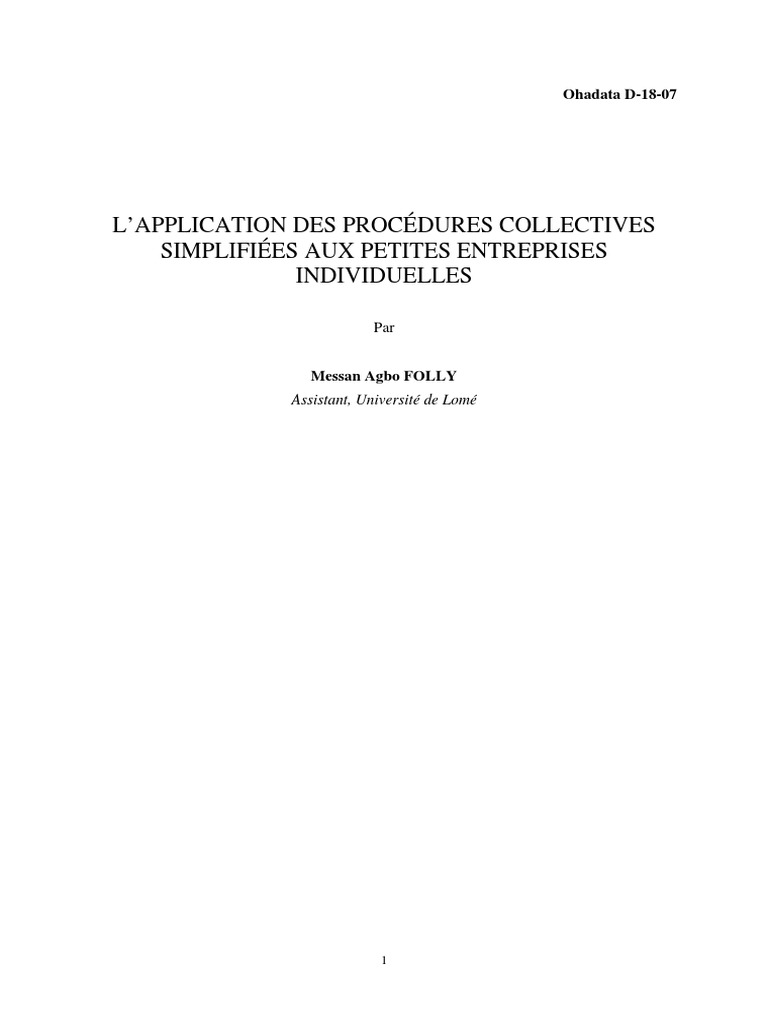 Ohadata D-18-07

L'APPLICATION DES PROCÉDURES COLLECTIVES SIMPLIFIÉES AUX PETITES ENTREPRISES INDIVIDUELLES

Par

Messan Agbo FOLLY
Assistant, Université de Lomé

1